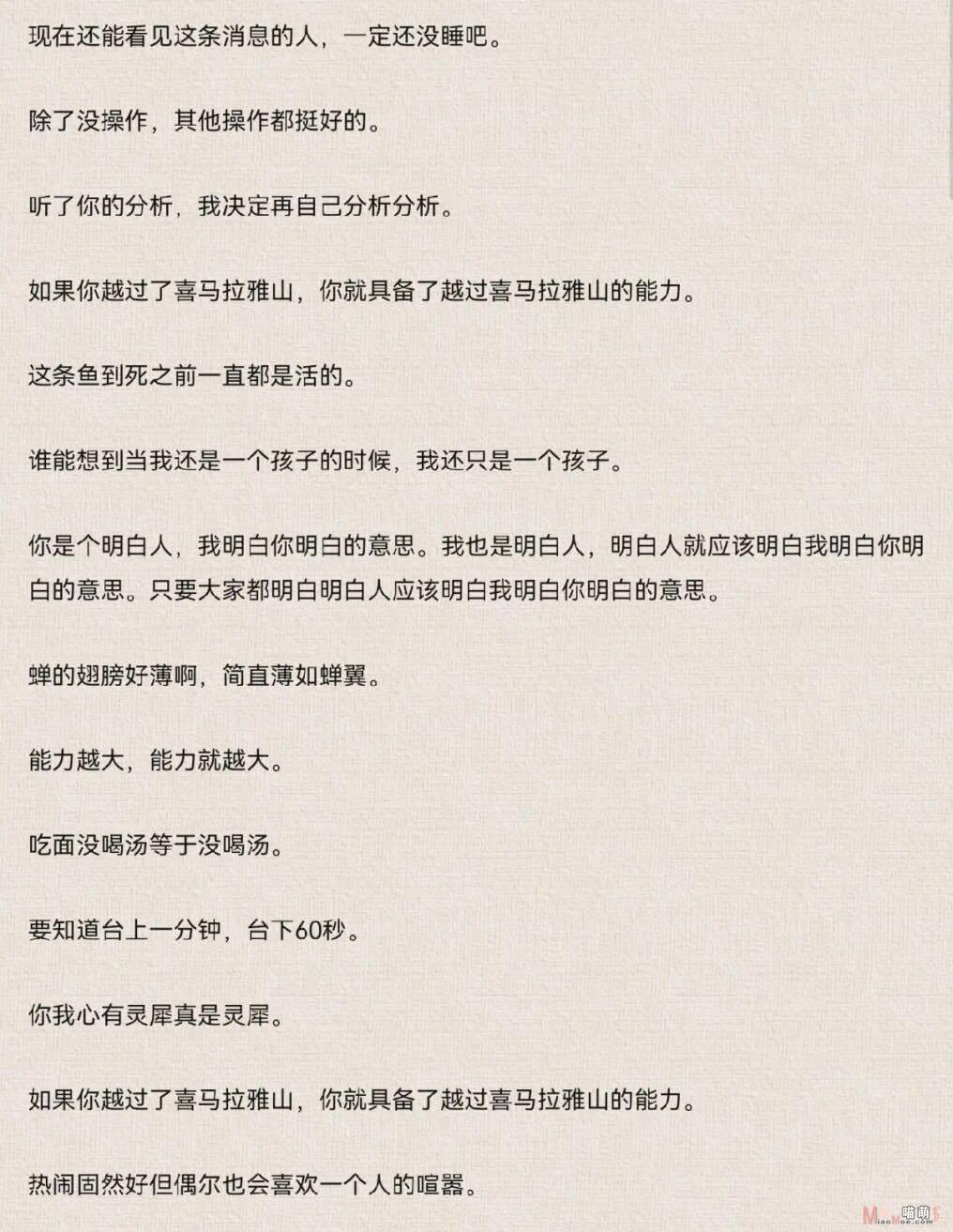 现在还能看见这条消息的人，一定还没睡吧。

除了没操作，其他操作都挺好的。

听了你的分析，我决定再自己分析分析。

如果你越过了喜马拉雅山，你就具备了越过喜马拉雅山的能力。

这条鱼到死之前一直都是活的。

谁能想到当我还是一个孩子的时候，我还只是一个孩子。

你是个明白人，我明白你明白的意思。我也是明白人，明白人就应该明白我明白你明白的意思。只要大家都明白明白人应该明白我明白你明白的意思。

蝉的翅膀好薄啊，简直薄如蝉翼。

能力越大，能力就越大。

吃面没喝汤等于没喝汤。

要知道台上一分钟，台下60秒。

你我心有灵犀真是灵犀。

如果你越过了喜马拉雅山，你就具备了越过喜马拉雅山的能力。

热闹固然好但偶尔也会喜欢一个人的喧嚣。

喵萌